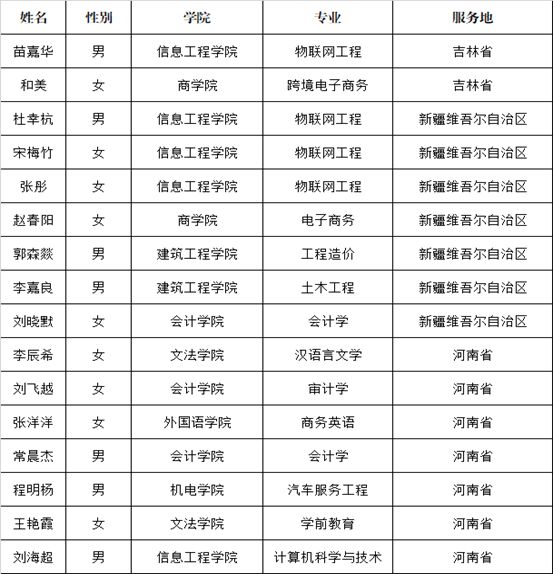 | 姓名 | 性别 | 学院 | 专业 | 服务地 |
|---|---|---|---|---|
| 苗嘉华 | 男 | 信息工程学院 | 物联网工程 | 吉林省 |
| 和美 | 女 | 商学院 | 跨境电子商务 | 吉林省 |
| 杜幸杭 | 男 | 信息工程学院 | 物联网工程 | 新疆维吾尔自治区 |
| 宋梅竹 | 女 | 信息工程学院 | 物联网工程 | 新疆维吾尔自治区 |
| 张彤 | 女 | 信息工程学院 | 物联网工程 | 新疆维吾尔自治区 |
| 赵春阳 | 女 | 商学院 | 电子商务 | 新疆维吾尔自治区 |
| 郭森燚 | 男 | 建筑工程学院 | 工程造价 | 新疆维吾尔自治区 |
| 李嘉良 | 男 | 建筑工程学院 | 土木工程 | 新疆维吾尔自治区 |
| 刘晓默 | 女 | 会计学院 | 会计学 | 新疆维吾尔自治区 |
| 李辰希 | 女 | 文法学院 | 汉语言文学 | 河南省 |
| 刘飞越 | 女 | 会计学院 | 审计学 | 河南省 |
| 张洋洋 | 女 | 外国语学院 | 商务英语 | 河南省 |
| 常晨杰 | 男 | 会计学院 | 会计学 | 河南省 |
| 程明杨 | 男 | 机电学院 | 汽车服务工程 | 河南省 |
| 王艳霞 | 女 | 文法学院 | 学前教育 | 河南省 |
| 刘海超 | 男 | 信息工程学院 | 计算机科学与技术 | 河南省 |